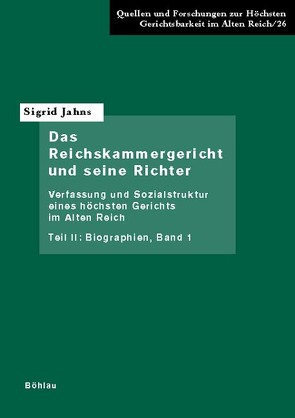 Quellen und Forschungen zur Höchsten Gerichtsbarkeit im Alten Reich/26

Sigrid Jahns

Das Reichskammergericht und seine Richter

Verfassung und Sozialstruktur eines höchsten Gerichts im Alten Reich

Teil II: Biographien, Band 1

Böhlau